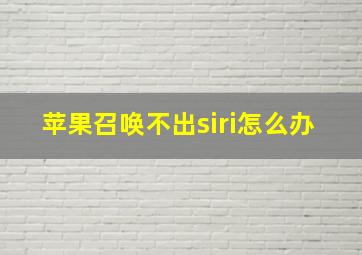 苹果召唤不出siri怎么办